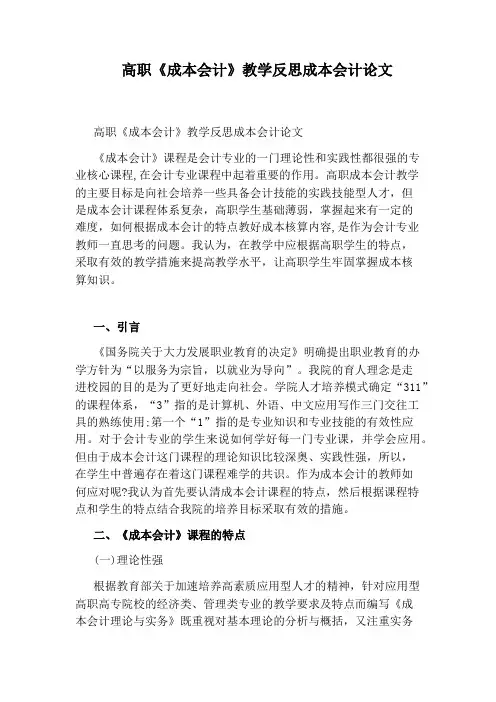 高职《成本会计》教学反思成本会计论文

高职《成本会计》教学反思成本会计论文

《成本会计》课程是会计专业的一门理论性和实践性都很强的专业核心课程,在会计专业课程中起着重要的作用。高职成本会计教学的主要目标是向社会培养一些具备会计技能的实践技能型人才，但是成本会计课程体系复杂，高职学生基础薄弱，掌握起来有一定的难度，如何根据成本会计的特点教好成本核算内容,是作为会计专业教师一直思考的问题。我认为，在教学中应根据高职学生的特点，采取有效的教学措施来提高教学水平，让高职学生牢固掌握成本核算知识。

一、引言

《国务院关于大力发展职业教育的决定》明确提出职业教育的办学方针为“以服务为宗旨，以就业为导向”。我院的育人理念是走进校园的目的是为了更好地走向社会。学院人才培养模式确定“311”的课程体系，“3”指的是计算机、外语、中文应用写作三门交往工具的熟练使用;第一个“1”指的是专业知识和专业技能的有效性应用。对于会计专业的学生来说如何学好每一门专业课，并学会应用。但由于成本会计这门课程的理论知识比较深奥、实践性强，所以，在学生中普遍存在着这门课程难学的共识。作为成本会计的教师如何应对呢?我认为首先要认清成本会计课程的特点，然后根据课程特点和学生的特点结合我院的培养目标采取有效的措施。

二、《成本会计》课程的特点

(一)理论性强

根据教育部关于加速培养高素质应用型人才的精神，针对应用型高职高专院校的经济类、管理类专业的教学要求及特点而编写《成本会计理论与实务》既重视对基本理论的分析与概括，又注重实务